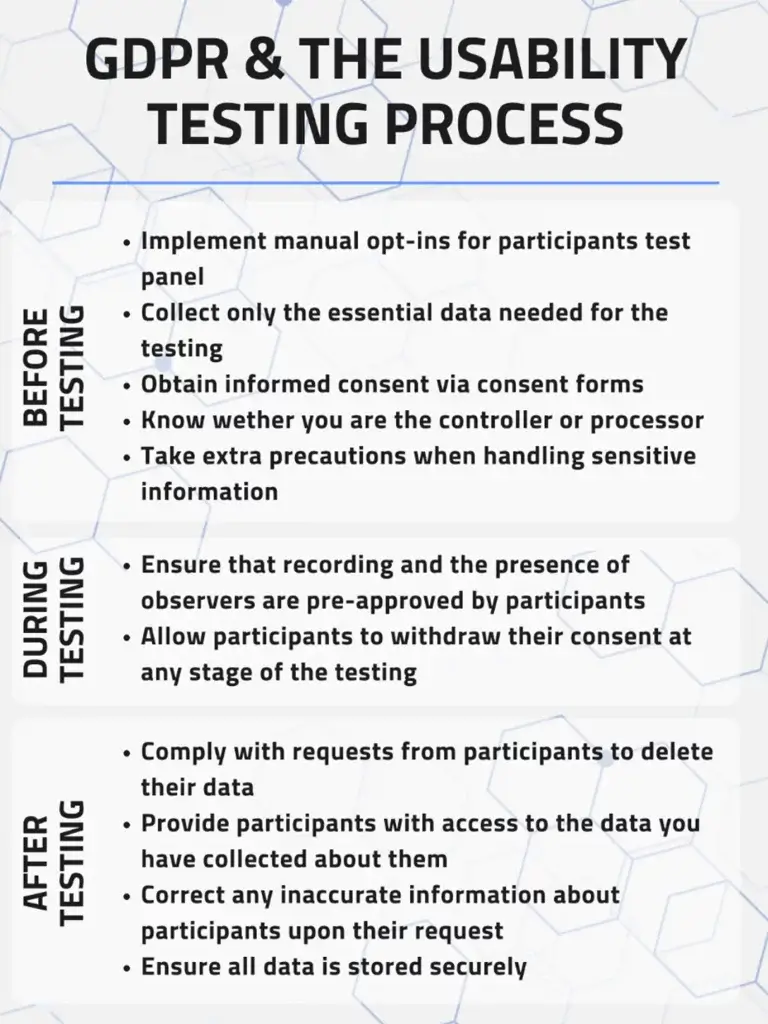 GDPR & THE USABILITY TESTING PROCESS

BEFORE TESTING

• Implement manual opt-ins for participants test panel
• Collect only the essential data needed for the testing
• Obtain informed consent via consent forms
• Know wether you are the controller or processor
• Take extra precautions when handling sensitive information

DURING TESTING

• Ensure that recording and the presence of observers are pre-approved by participants
• Allow participants to withdraw their consent at any stage of the testing

AFTER TESTING

• Comply with requests from participants to delete their data
• Provide participants with access to the data you have collected about them
• Correct any inaccurate information about participants upon their request
• Ensure all data is stored securely